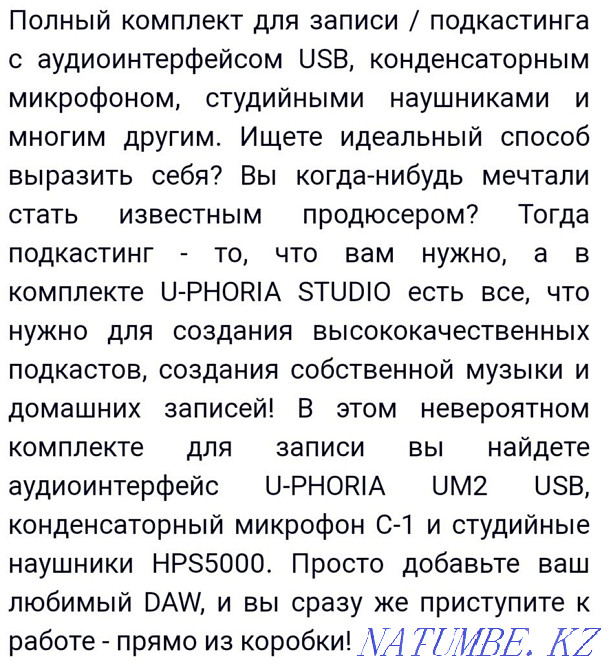 Полный комплект для записи / подкастинга с аудиоинтерфейсом USB, конденсаторным микрофоном, студийными наушниками и многим другим. Ищете идеальный способ выразить себя? Вы когда-нибудь мечтали стать известным продюсером? Тогда подкастинг - то, что вам нужно, а в комплекте U-PHORIA STUDIO есть все, что нужно для создания высококачественных подкастов, создания собственной музыки и домашних записей! В этом невероятном комплекте для записи вы найдете аудиоинтерфейс U-PHORIA UM2 USB, конденсаторный микрофон C-1 и студийные наушники HPS5000. Просто добавьте ваш любимый DAW, и вы сразу же приступите к работе - прямо из коробки!

NATUMBE.KZ